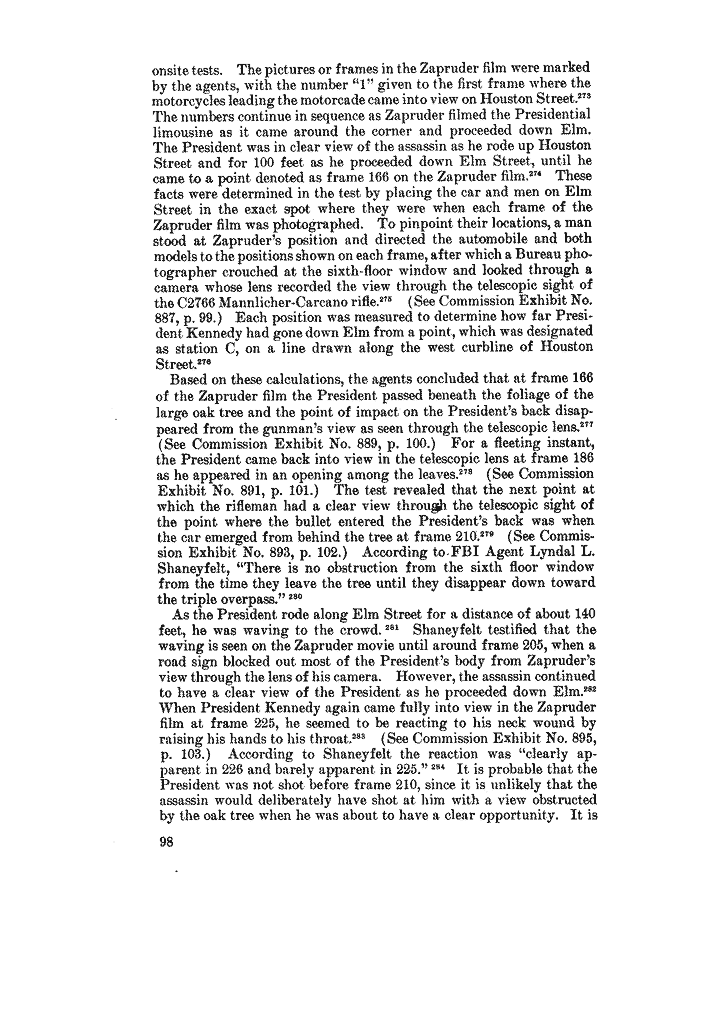 onsite tests. The pictures or frames in the Zapruder film were marked by the agents, with the number "1" given to the first frame where the motorcycles leading the motorcade came into view on Houston Street.$^{273}$ The numbers continue in sequence as Zapruder filmed the Presidential limousine as it came around the corner and proceeded down Elm. The President was in clear view of the assassin as he rode up Houston Street and for 100 feet as he proceeded down Elm Street, until he came to a point denoted as frame 166 on the Zapruder film.$^{274}$ These facts were determined in the test by placing the car and men on Elm Street in the exact spot where they were when each frame of the Zapruder film was photographed. To pinpoint their locations, a man stood at Zapruder's position and directed the automobile and both models to the positions shown on each frame, after which a Bureau photographer crouched at the sixth-floor window and looked through a camera whose lens recorded the view through the telescopic sight of the C2766 Mannlicher-Carcano rifle.$^{275}$ (See Commission Exhibit No. 887, p. 99.) Each position was measured to determine how far President Kennedy had gone down Elm from a point, which was designated as station C, on a line drawn along the west curbline of Houston Street.$^{276}$

Based on these calculations, the agents concluded that at frame 166 of the Zapruder film the President passed beneath the foliage of the large oak tree and the point of impact on the President's back disappeared from the gunman's view as seen through the telescopic lens.$^{277}$ (See Commission Exhibit No. 889, p. 100.) For a fleeting instant, the President came back into view in the telescopic lens at frame 186 as he appeared in an opening among the leaves.$^{278}$ (See Commission Exhibit No. 891, p. 101.) The test revealed that the next point at which the rifleman had a clear view through the telescopic sight of the point where the bullet entered the President's back was when the car emerged from behind the tree at frame 210.$^{279}$ (See Commission Exhibit No. 893, p. 102.) According to FBI Agent Lyndal L. Shaneyfelt, "There is no obstruction from the sixth floor window from the time they leave the tree until they disappear down toward the triple overpass." $^{280}$

As the President rode along Elm Street for a distance of about 140 feet, he was waving to the crowd. $^{281}$ Shaneyfelt testified that the waving is seen on the Zapruder movie until around frame 205, when a road sign blocked out most of the President's body from Zapruder's view through the lens of his camera. However, the assassin continued to have a clear view of the President as he proceeded down Elm.$^{282}$ When President Kennedy again came fully into view in the Zapruder film at frame 225, he seemed to be reacting to his neck wound by raising his hands to his throat.$^{283}$ (See Commission Exhibit No. 895, p. 103.) According to Shaneyfelt the reaction was "clearly apparent in 226 and barely apparent in 225." $^{284}$ It is probable that the President was not shot before frame 210, since it is unlikely that the assassin would deliberately have shot at him with a view obstructed by the oak tree when he was about to have a clear opportunity. It is

98